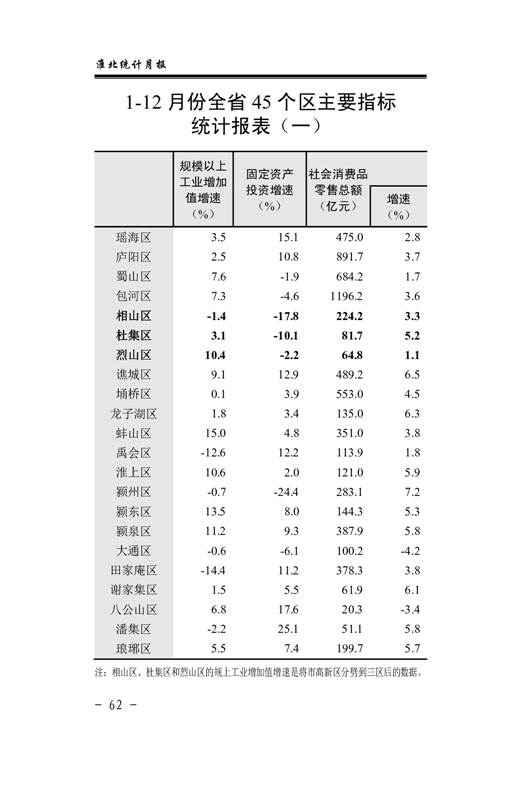 淮北统计月报

1-12 月份全省 45 个区主要指标统计报表（一）

| | 规模以上工业增加值增速（%） | 固定资产投资增速（%） | 社会消费品零售总额（亿元） | 增速（%） |
|---|---|---|---|---|
| 瑶海区 | 3.5 | 15.1 | 475.0 | 2.8 |
| 庐阳区 | 2.5 | 10.8 | 891.7 | 3.7 |
| 蜀山区 | 7.6 | -1.9 | 684.2 | 1.7 |
| 包河区 | 7.3 | -4.6 | 1196.2 | 3.6 |
| **相山区** | **-1.4** | **-17.8** | **224.2** | **3.3** |
| **杜集区** | **3.1** | **-10.1** | **81.7** | **5.2** |
| **烈山区** | **10.4** | **-2.2** | **64.8** | **1.1** |
| 谯城区 | 9.1 | 12.9 | 489.2 | 6.5 |
| 埇桥区 | 0.1 | 3.9 | 553.0 | 4.5 |
| 龙子湖区 | 1.8 | 3.4 | 135.0 | 6.3 |
| 蚌山区 | 15.0 | 4.8 | 351.0 | 3.8 |
| 禹会区 | -12.6 | 12.2 | 113.9 | 1.8 |
| 淮上区 | 10.6 | 2.0 | 121.0 | 5.9 |
| 颍州区 | -0.7 | -24.4 | 283.1 | 7.2 |
| 颍东区 | 13.5 | 8.0 | 144.3 | 5.3 |
| 颍泉区 | 11.2 | 9.3 | 387.9 | 5.8 |
| 大通区 | -0.6 | -6.1 | 100.2 | -4.2 |
| 田家庵区 | -14.4 | 11.2 | 378.3 | 3.8 |
| 谢家集区 | 1.5 | 5.5 | 61.9 | 6.1 |
| 八公山区 | 6.8 | 17.6 | 20.3 | -3.4 |
| 潘集区 | -2.2 | 25.1 | 51.1 | 5.8 |
| 琅琊区 | 5.5 | 7.4 | 199.7 | 5.7 |

注：相山区、杜集区和烈山区的规上工业增加值增速是将市高新区分劈到三区后的数据。

- 62 -